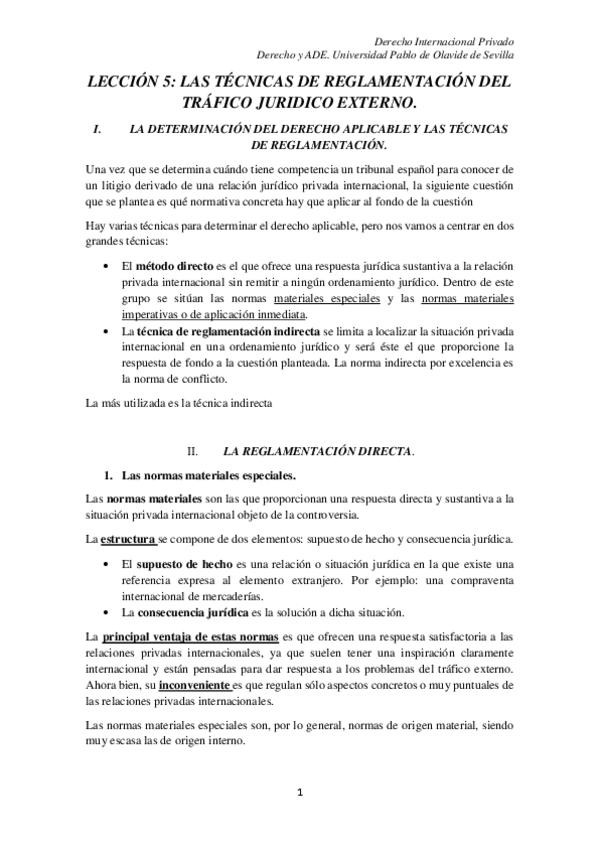 Derecho Internacional Privado
Derecho y ADE. Universidad Pablo de Olavide de Sevilla

LECCIÓN 5: LAS TÉCNICAS DE REGLAMENTACIÓN DEL TRÁFICO JURIDICO EXTERNO.

I. LA DETERMINACIÓN DEL DERECHO APLICABLE Y LAS TÉCNICAS DE REGLAMENTACIÓN.

Una vez que se determina cuándo tiene competencia un tribunal español para conocer de un litigio derivado de una relación jurídico privada internacional, la siguiente cuestión que se plantea es qué normativa concreta hay que aplicar al fondo de la cuestión

Hay varias técnicas para determinar el derecho aplicable, pero nos vamos a centrar en dos grandes técnicas:

• El método directo es el que ofrece una respuesta jurídica sustantiva a la relación privada internacional sin remitir a ningún ordenamiento jurídico. Dentro de este grupo se sitúan las normas materiales especiales y las normas materiales imperativas o de aplicación inmediata.
• La técnica de reglamentación indirecta se limita a localizar la situación privada internacional en una ordenamiento jurídico y será éste el que proporcione la respuesta de fondo a la cuestión planteada. La norma indirecta por excelencia es la norma de conflicto.

La más utilizada es la técnica indirecta

II. LA REGLAMENTACIÓN DIRECTA.

1. Las normas materiales especiales.

Las normas materiales son las que proporcionan una respuesta directa y sustantiva a la situación privada internacional objeto de la controversia.

La estructura se compone de dos elementos: supuesto de hecho y consecuencia jurídica.

• El supuesto de hecho es una relación o situación jurídica en la que existe una referencia expresa al elemento extranjero. Por ejemplo: una compraventa internacional de mercaderías.
• La consecuencia jurídica es la solución a dicha situación.

La principal ventaja de estas normas es que ofrecen una respuesta satisfactoria a las relaciones privadas internacionales, ya que suelen tener una inspiración claramente internacional y están pensadas para dar respuesta a los problemas del tráfico externo. Ahora bien, su inconveniente es que regulan sólo aspectos concretos o muy puntuales de las relaciones privadas internacionales.

Las normas materiales especiales son, por lo general, normas de origen material, siendo muy escasa las de origen interno.

1